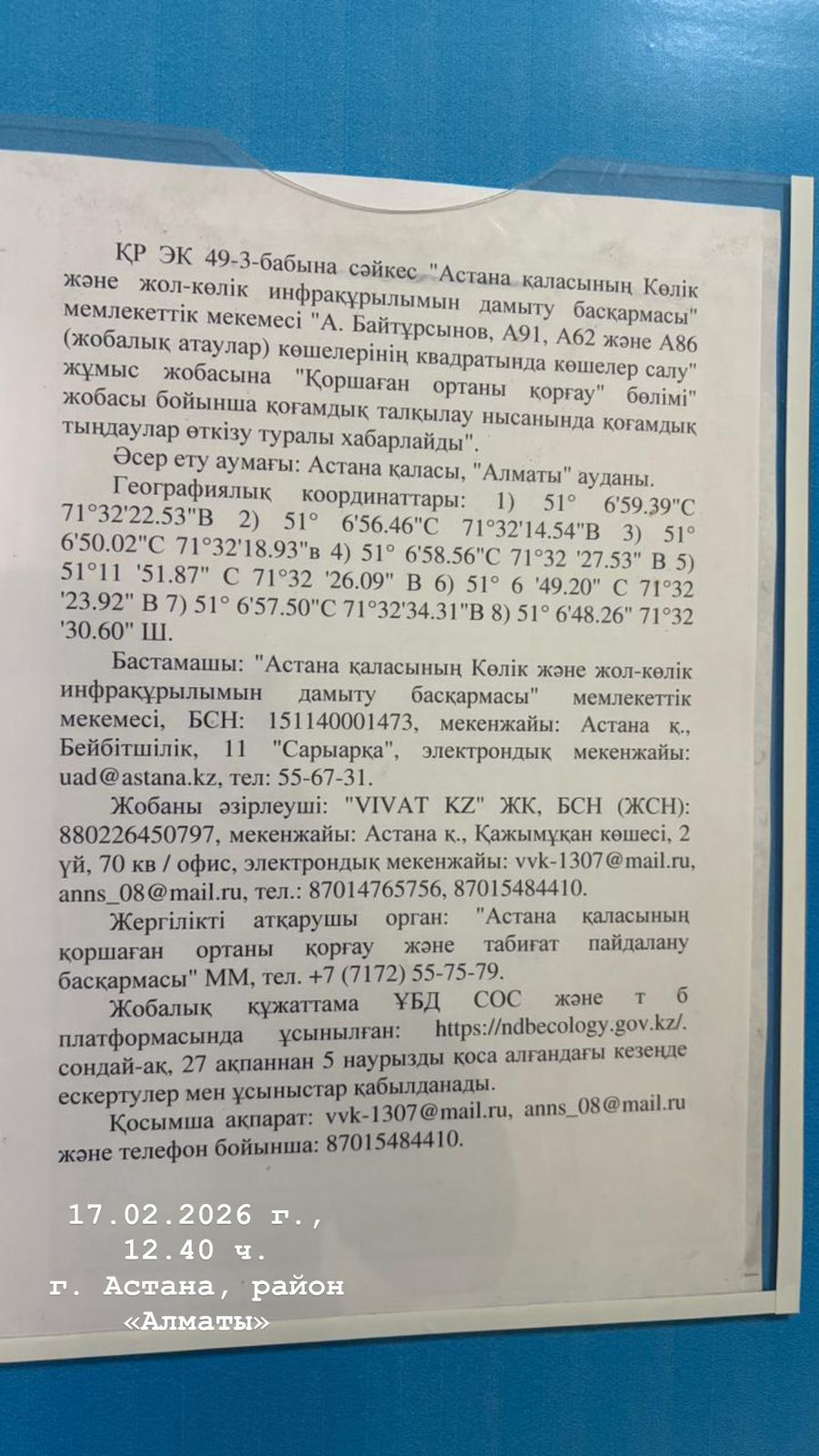 ҚР ЭК 49-3-бабына сәйкес "Астана қаласының Көлік және жол-көлік инфрақұрылымын дамыту басқармасы" мемлекеттік мекемесі "А. Байтұрсынов, А91, А62 және А86 (жобалық атаулар) көшелерінің квадратында көшелер салу" жұмыс жобасына "Қоршаған ортаны қорғау" бөлімі" жобасы бойынша қоғамдық талқылау нысанында қоғамдық тыңдаулар өткізу туралы хабарлайды".

Әсер ету аумағы: Астана қаласы, "Алматы" ауданы.

Географиялық координаттары: 1) 51° 6'59.39"С 71°32'22.53"В 2) 51° 6'56.46"С 71°32'14.54"В 3) 51° 6'50.02"С 71°32'18.93"в 4) 51° 6'58.56"С 71°32 '27.53" В 5) 51°11 '51.87" С 71°32 '26.09" В 6) 51° 6 '49.20" С 71°32 '23.92" В 7) 51° 6'57.50"С 71°32'34.31"В 8) 51° 6'48.26" 71°32 '30.60" Ш.

Бастамашы: "Астана қаласының Көлік және жол-көлік инфрақұрылымын дамыту басқармасы" мемлекеттік мекемесі, БСН: 151140001473, мекенжайы: Астана қ., Бейбітшілік, 11 "Сарыарқа", электрондық мекенжайы: uad@astana.kz, тел: 55-67-31.

Жобаны әзірлеуші: "VIVAT KZ" ЖК, БСН (ЖСН): 880226450797, мекенжайы: Астана қ., Қажымұқан көшесі, 2 үй, 70 кв / офис, электрондық мекенжайы: vvk-1307@mail.ru, anns_08@mail.ru, тел.: 87014765756, 87015484410.

Жергілікті атқарушы орган: "Астана қаласының қоршаған ортаны қорғау және табиғат пайдалану басқармасы" ММ, тел. +7 (7172) 55-75-79.

Жобалық құжаттама ҰБД СОС және т б платформасында ұсынылған: https://ndbecology.gov.kz/. сондай-ақ, 27 ақпаннан 5 наурызды қоса алғандағы кезеңде ескертулер мен ұсыныстар қабылданады.

Қосымша ақпарат: vvk-1307@mail.ru, anns_08@mail.ru және телефон бойынша: 87015484410.

17.02.2026 г.,
12.40 ч.
г. Астана, район
«Алматы»